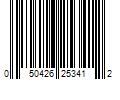 0 50426 25341 2